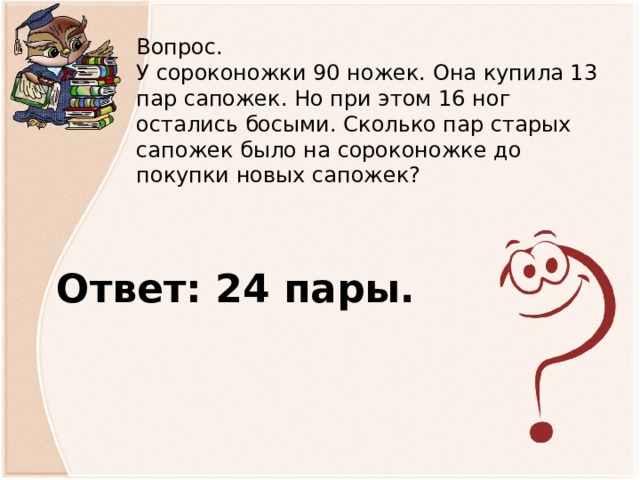 Вопрос.
У сороконожки 90 ножек. Она купила 13 пар сапожек. Но при этом 16 ног остались босыми. Сколько пар старых сапожек было на сороконожке до покупки новых сапожек?

Ответ: 24 пары.